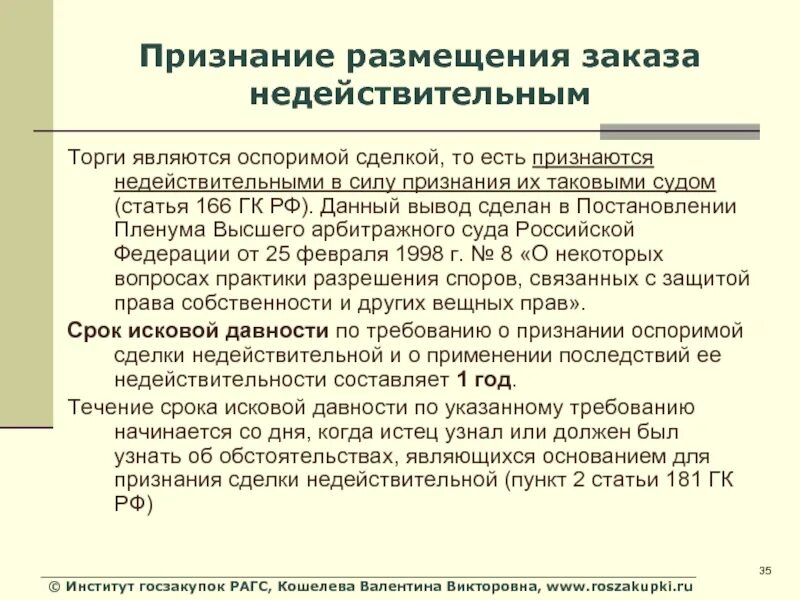 Признание размещения заказа недействительным

Торги являются оспоримой сделкой, то есть признаются недействительными в силу признания их таковыми судом (статья 166 ГК РФ). Данный вывод сделан в Постановлении Пленума Высшего арбитражного суда Российской Федерации от 25 февраля 1998 г. № 8 «О некоторых вопросах практики разрешения споров, связанных с защитой права собственности и других вещных прав».

Срок исковой давности по требованию о признании оспоримой сделки недействительной и о применении последствий ее недействительности составляет 1 год.

Течение срока исковой давности по указанному требованию начинается со дня, когда истец узнал или должен был узнать об обстоятельствах, являющихся основанием для признания сделки недействительной (пункт 2 статьи 181 ГК РФ)

35

© Институт госзакупок РАГС, Кошелева Валентина Викторовна, www.roszakupki.ru